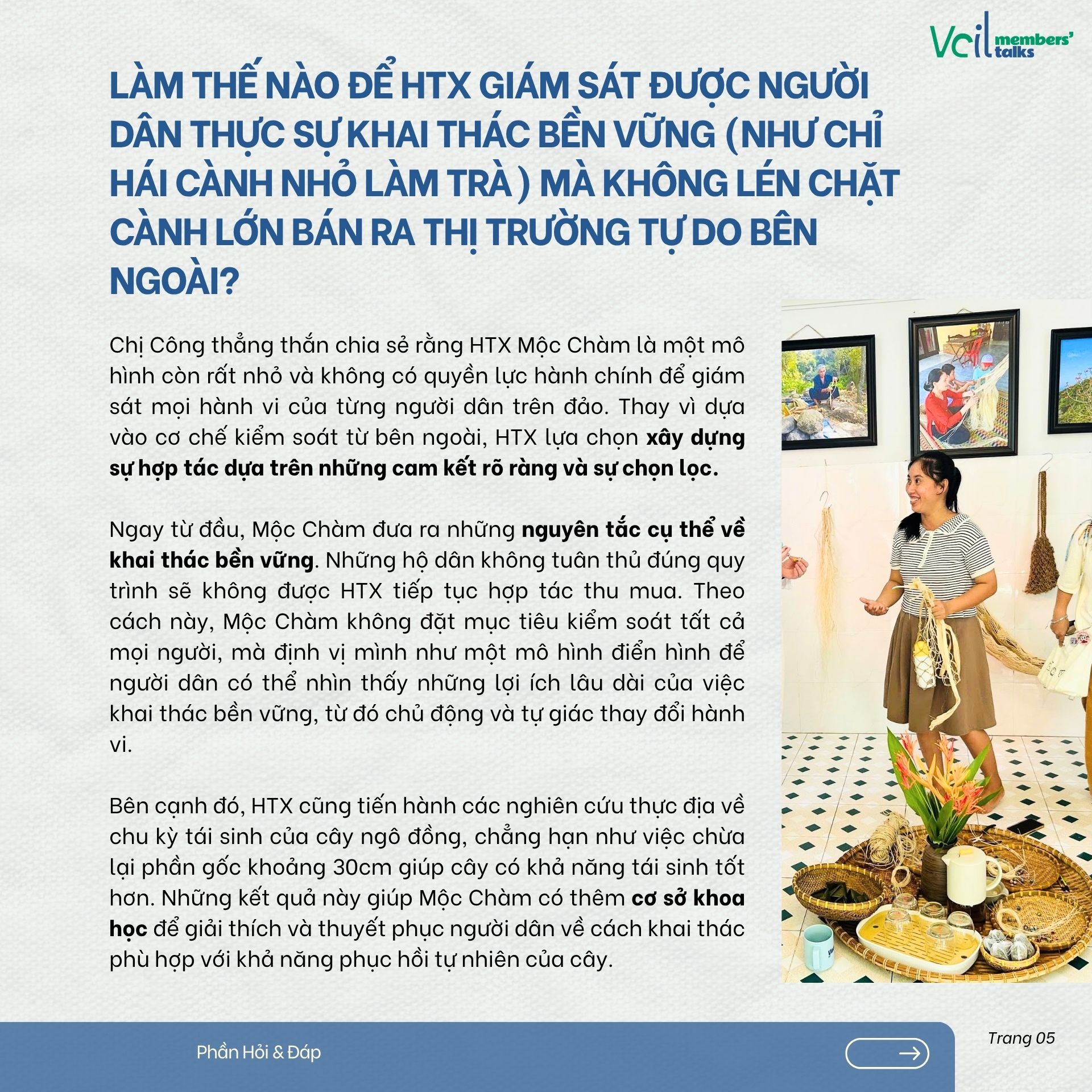 Vcil members' talks

LÀM THẾ NÀO ĐỂ HTX GIÁM SÁT ĐƯỢC NGƯỜI DÂN THỰC SỰ KHAI THÁC BỀN VỮNG (NHƯ CHỈ HÁI CÀNH NHỎ LÀM TRÀ ) MÀ KHÔNG LÉN CHẶT CÀNH LỚN BÁN RA THỊ TRƯỜNG TỰ DO BÊN NGOÀI?

Chị Công thẳng thắn chia sẻ rằng HTX Mộc Chàm là một mô hình còn rất nhỏ và không có quyền lực hành chính để giám sát mọi hành vi của từng người dân trên đảo. Thay vì dựa vào cơ chế kiểm soát từ bên ngoài, HTX lựa chọn xây dựng sự hợp tác dựa trên những cam kết rõ ràng và sự chọn lọc.

Ngay từ đầu, Mộc Chàm đưa ra những nguyên tắc cụ thể về khai thác bền vững. Những hộ dân không tuân thủ đúng quy trình sẽ không được HTX tiếp tục hợp tác thu mua. Theo cách này, Mộc Chàm không đặt mục tiêu kiểm soát tất cả mọi người, mà định vị mình như một mô hình điển hình để người dân có thể nhìn thấy những lợi ích lâu dài của việc khai thác bền vững, từ đó chủ động và tự giác thay đổi hành vi.

Bên cạnh đó, HTX cũng tiến hành các nghiên cứu thực địa về chu kỳ tái sinh của cây ngô đồng, chẳng hạn như việc chừa lại phần gốc khoảng 30cm giúp cây có khả năng tái sinh tốt hơn. Những kết quả này giúp Mộc Chàm có thêm cơ sở khoa học để giải thích và thuyết phục người dân về cách khai thác phù hợp với khả năng phục hồi tự nhiên của cây.

Phần Hỏi & Đáp

Trang 05